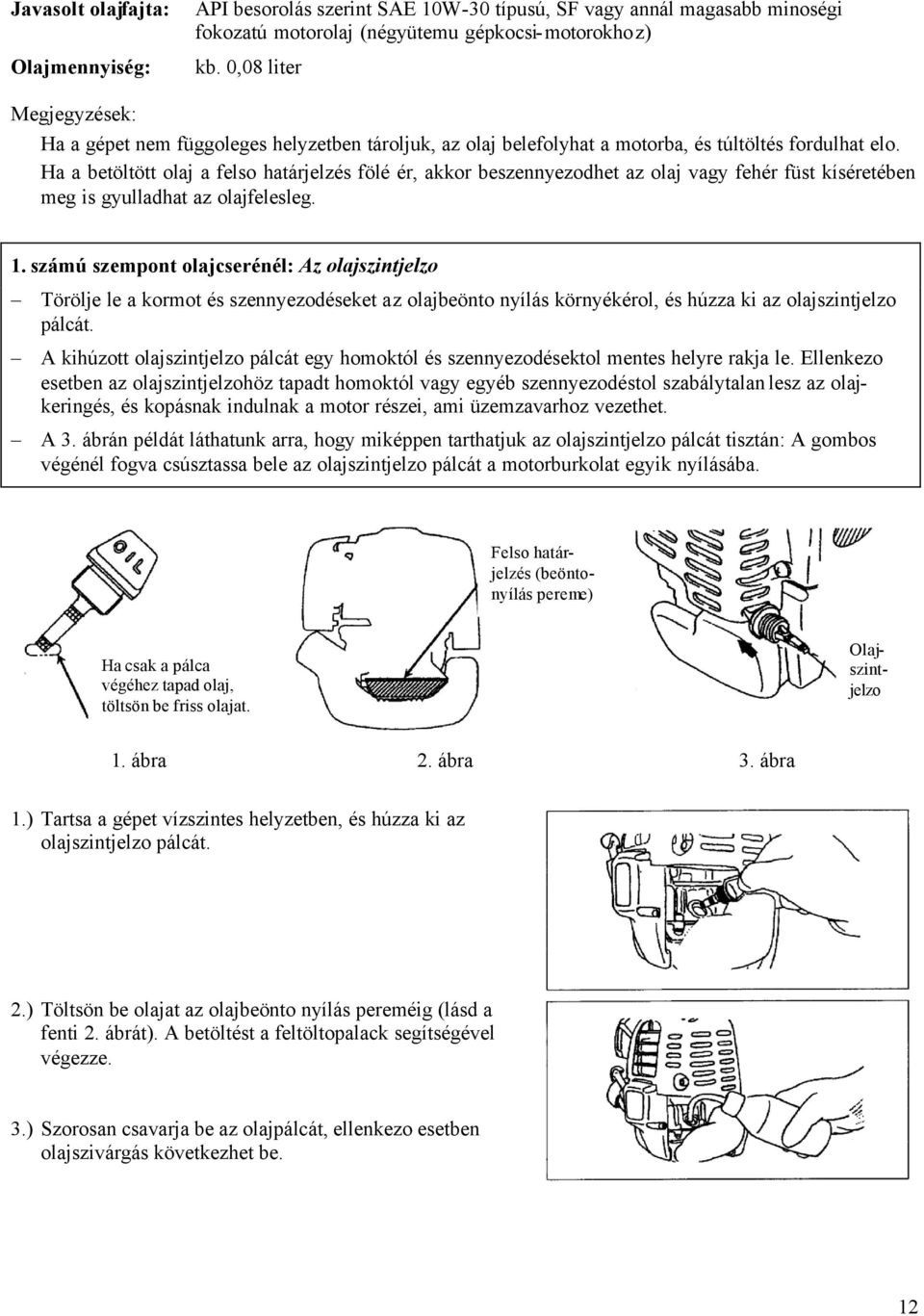 Javasolt olajfajta: API besorolás szerint SAE 10W-30 típusú, SF vagy annál magasabb minoségi fokozatú motorolaj (négyütemu gépkocsi-motorokhoz)

Olajmennyiség: kb. 0,08 liter

Megjegyzések:

Ha a gépet nem függoleges helyzetben tároljuk, az olaj belefolyhat a motorba, és túltöltés fordulhat elo. Ha a betöltött olaj a felso határjelzés fölé ér, akkor beszennyezodhet az olaj vagy fehér füst kíséretében meg is gyulladhat az olajfelesleg.

1. számú szempont olajcserénél: Az olajszintjelzo

– Törölje le a kormot és szennyezodéseket az olajbeönto nyílás környékérol, és húzza ki az olajszintjelzo pálcát.

– A kihúzott olajszintjelzo pálcát egy homoktól és szennyezodésektol mentes helyre rakja le. Ellenkezo esetben az olajszintjelzohöz tapadt homoktól vagy egyéb szennyezodéstol szabálytalan lesz az olajkeringés, és kopásnak indulnak a motor részei, ami üzemzavarhoz vezethet.

– A 3. ábrán példát láthatunk arra, hogy miképpen tarthatjuk az olajszintjelzo pálcát tisztán: A gombos végénél fogva csúsztassa bele az olajszintjelzo pálcát a motorburkolat egyik nyílásába.

OIL

Ha csak a pálca végéhez tapad olaj, töltsön be friss olajat.

Felso határjelzés (beöntonyílás pereme)

Olajszintjelzo

1. ábra 2. ábra 3. ábra

1.) Tartsa a gépet vízszintes helyzetben, és húzza ki az olajszintjelzo pálcát.

2.) Töltsön be olajat az olajbeönto nyílás pereméig (lásd a fenti 2. ábrát). A betöltést a feltöltopalack segítségével végezze.

3.) Szorosan csavarja be az olajpálcát, ellenkezo esetben olajszivárgás következhet be.

12